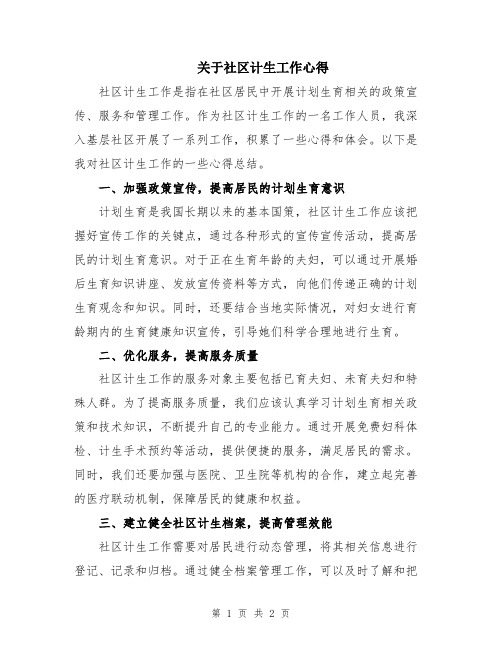 关于社区计生工作心得

社区计生工作是指在社区居民中开展计划生育相关的政策宣传、服务和管理工作。作为社区计生工作的一名工作人员，我深入基层社区开展了一系列工作，积累了一些心得和体会。以下是我对社区计生工作的一些心得总结。

一、加强政策宣传，提高居民的计划生育意识

计划生育是我国长期以来的基本国策，社区计生工作应该把握好宣传工作的关键点，通过各种形式的宣传宣传活动，提高居民的计划生育意识。对于正在生育年龄的夫妇，可以通过开展婚后生育知识讲座、发放宣传资料等方式，向他们传递正确的计划生育观念和知识。同时，还要结合当地实际情况，对妇女进行育龄期内的生育健康知识宣传，引导她们科学合理地进行生育。

二、优化服务，提高服务质量

社区计生工作的服务对象主要包括已育夫妇、未育夫妇和特殊人群。为了提高服务质量，我们应该认真学习计划生育相关政策和技术知识，不断提升自己的专业能力。通过开展免费妇科体检、计生手术预约等活动，提供便捷的服务，满足居民的需求。同时，我们还要加强与医院、卫生院等机构的合作，建立起完善的医疗联动机制，保障居民的健康和权益。

三、建立健全社区计生档案，提高管理效能

社区计生工作需要对居民进行动态管理，将其相关信息进行登记、记录和归档。通过健全档案管理工作，可以及时了解和把

第 1 页 共 2 页